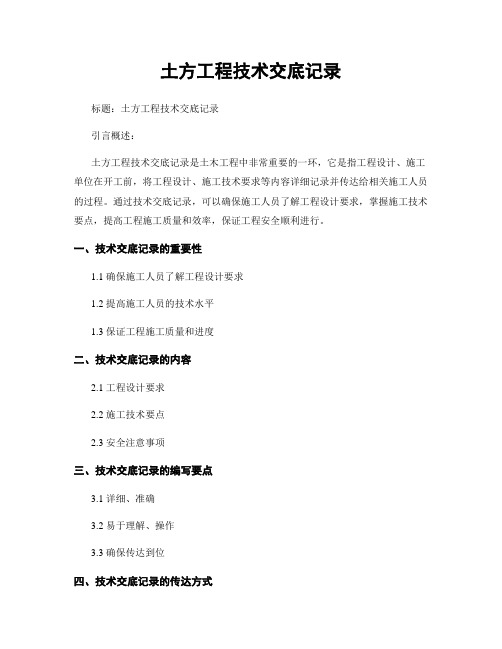 土方工程技术交底记录

标题：土方工程技术交底记录

引言概述：

土方工程技术交底记录是土木工程中非常重要的一环，它是指工程设计、施工单位在开工前，将工程设计、施工技术要求等内容详细记录并传达给相关施工人员的过程。通过技术交底记录，可以确保施工人员了解工程设计要求，掌握施工技术要点，提高工程施工质量和效率，保证工程安全顺利进行。

一、技术交底记录的重要性

1.1 确保施工人员了解工程设计要求

1.2 提高施工人员的技术水平

1.3 保证工程施工质量和进度

二、技术交底记录的内容

2.1 工程设计要求

2.2 施工技术要点

2.3 安全注意事项

三、技术交底记录的编写要点

3.1 详细、准确

3.2 易于理解、操作

3.3 确保传达到位

四、技术交底记录的传达方式